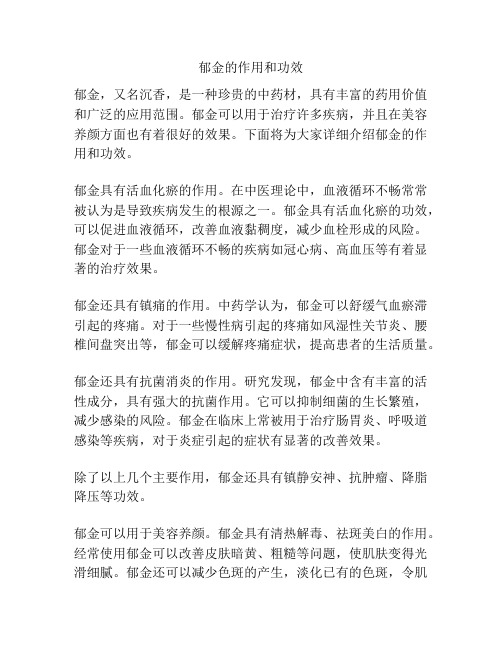 郁金的作用和功效

郁金，又名沉香，是一种珍贵的中药材，具有丰富的药用价值和广泛的应用范围。郁金可以用于治疗许多疾病，并且在美容养颜方面也有着很好的效果。下面将为大家详细介绍郁金的作用和功效。

郁金具有活血化瘀的作用。在中医理论中，血液循环不畅常常被认为是导致疾病发生的根源之一。郁金具有活血化瘀的功效，可以促进血液循环，改善血液黏稠度，减少血栓形成的风险。郁金对于一些血液循环不畅的疾病如冠心病、高血压等有着显著的治疗效果。

郁金还具有镇痛的作用。中药学认为，郁金可以舒缓气血瘀滞引起的疼痛。对于一些慢性病引起的疼痛如风湿性关节炎、腰椎间盘突出等，郁金可以缓解疼痛症状，提高患者的生活质量。

郁金还具有抗菌消炎的作用。研究发现，郁金中含有丰富的活性成分，具有强大的抗菌作用。它可以抑制细菌的生长繁殖，减少感染的风险。郁金在临床上常被用于治疗肠胃炎、呼吸道感染等疾病，对于炎症引起的症状有显著的改善效果。

除了以上几个主要作用，郁金还具有镇静安神、抗肿瘤、降脂降压等功效。

郁金可以用于美容养颜。郁金具有清热解毒、祛斑美白的作用。经常使用郁金可以改善皮肤暗黄、粗糙等问题，使肌肤变得光滑细腻。郁金还可以减少色斑的产生，淡化已有的色斑，令肌